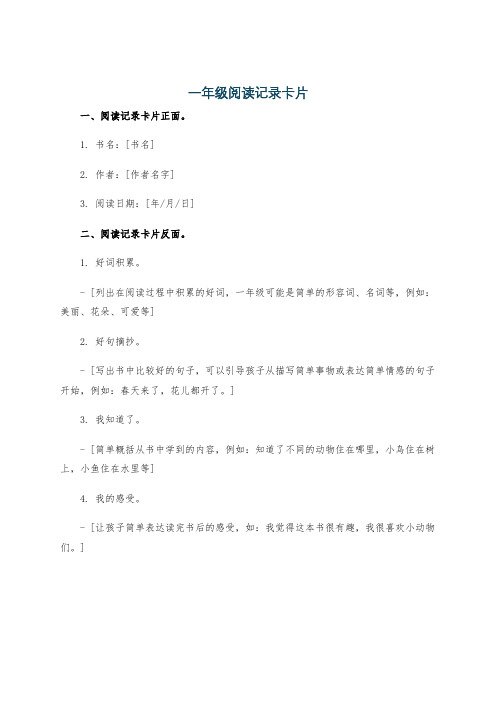 一年级阅读记录卡片

一、阅读记录卡片正面。

1. 书名：[书名]

2. 作者：[作者名字]

3. 阅读日期：[年/月/日]

二、阅读记录卡片反面。

1. 好词积累。

- [列出在阅读过程中积累的好词，一年级可能是简单的形容词、名词等，例如：美丽、花朵、可爱等]

2. 好句摘抄。

- [写出书中比较好的句子，可以引导孩子从描写简单事物或表达简单情感的句子开始，例如：春天来了，花儿都开了。]

3. 我知道了。

- [简单概括从书中学到的内容，例如：知道了不同的动物住在哪里，小鸟住在树上，小鱼住在水里等]

4. 我的感受。

- [让孩子简单表达读完书后的感受，如：我觉得这本书很有趣，我很喜欢小动物们。]